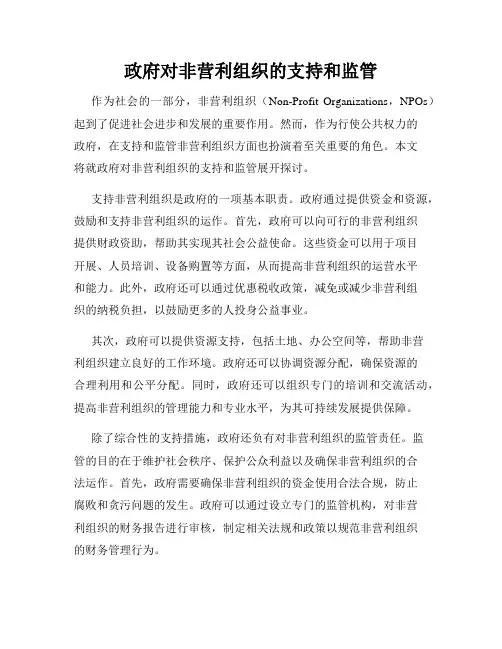 政府对非营利组织的支持和监管

作为社会的一部分，非营利组织（Non-Profit Organizations，NPOs）起到了促进社会进步和发展的重要作用。然而，作为行使公共权力的政府，在支持和监管非营利组织方面也扮演着至关重要的角色。本文将就政府对非营利组织的支持和监管展开探讨。

支持非营利组织是政府的一项基本职责。政府通过提供资金和资源，鼓励和支持非营利组织的运作。首先，政府可以向可行的非营利组织提供财政资助，帮助其实现其社会公益使命。这些资金可以用于项目开展、人员培训、设备购置等方面，从而提高非营利组织的运营水平和能力。此外，政府还可以通过优惠税收政策，减免或减少非营利组织的纳税负担，以鼓励更多的人投身公益事业。

其次，政府可以提供资源支持，包括土地、办公空间等，帮助非营利组织建立良好的工作环境。政府还可以协调资源分配，确保资源的合理利用和公平分配。同时，政府还可以组织专门的培训和交流活动，提高非营利组织的管理能力和专业水平，为其可持续发展提供保障。

除了综合性的支持措施，政府还负有对非营利组织的监管责任。监管的目的在于维护社会秩序、保护公众利益以及确保非营利组织的合法运作。首先，政府需要确保非营利组织的资金使用合法合规，防止腐败和贪污问题的发生。政府可以通过设立专门的监管机构，对非营利组织的财务报告进行审核，制定相关法规和政策以规范非营利组织的财务管理行为。